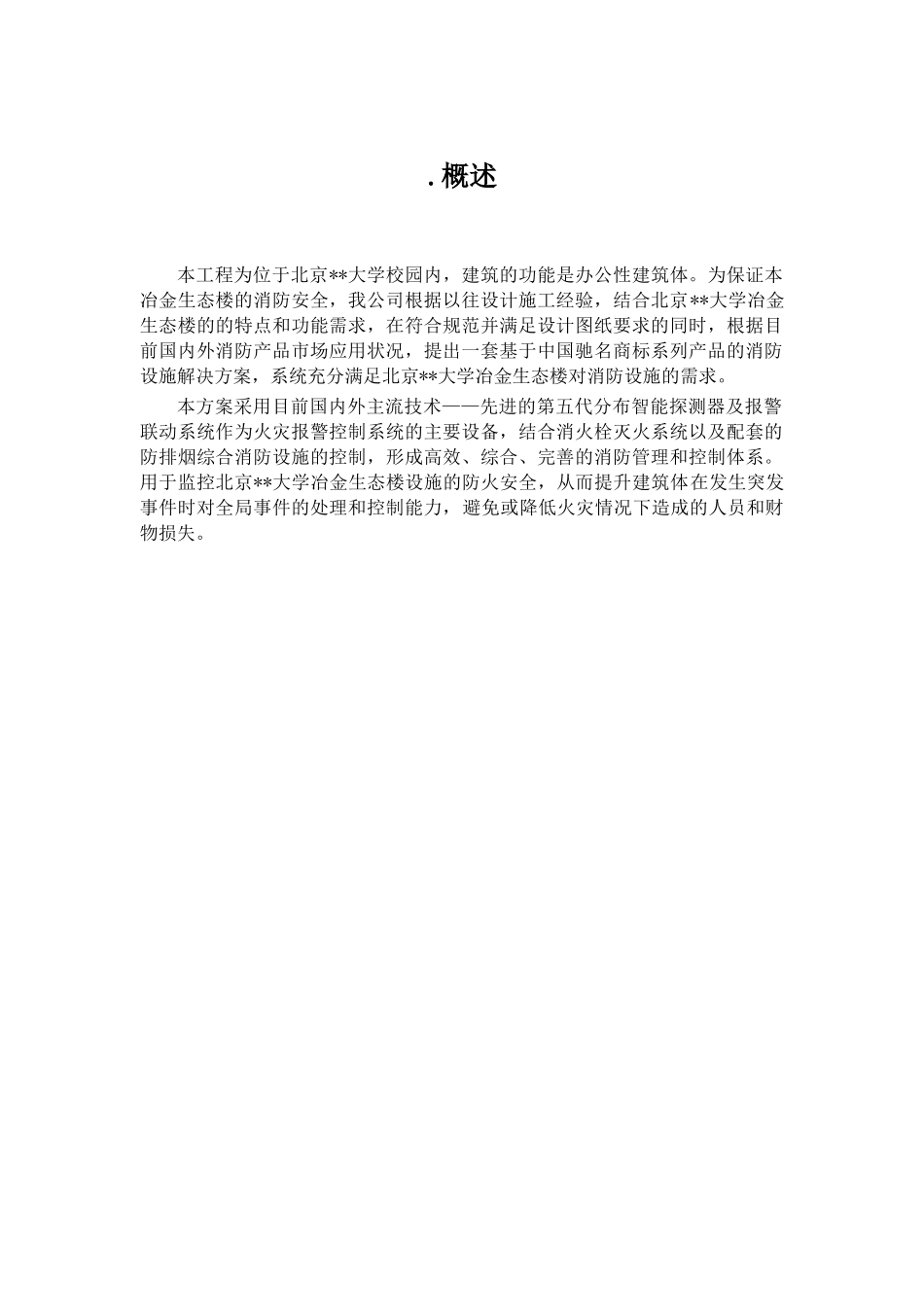 . 概述

本工程为位于北京**大学校园内，建筑的功能是办公性建筑体。为保证本冶金生态楼的消防安全，我公司根据以往设计施工经验，结合北京**大学冶金生态楼的的特点和功能需求，在符合规范并满足设计图纸要求的同时，根据目前国内外消防产品市场应用状况，提出一套基于中国驰名商标系列产品的消防设施解决方案，系统充分满足北京**大学冶金生态楼对消防设施的需求。

本方案采用目前国内外主流技术——先进的第五代分布智能探测器及报警联动系统作为火灾报警控制系统的主要设备，结合消火栓灭火系统以及配套的防排烟综合消防设施的控制，形成高效、综合、完善的消防管理和控制体系。用于监控北京**大学冶金生态楼设施的防火安全，从而提升建筑体在发生突发事件时对全局事件的处理和控制能力，避免或降低火灾情况下造成的人员和财物损失。